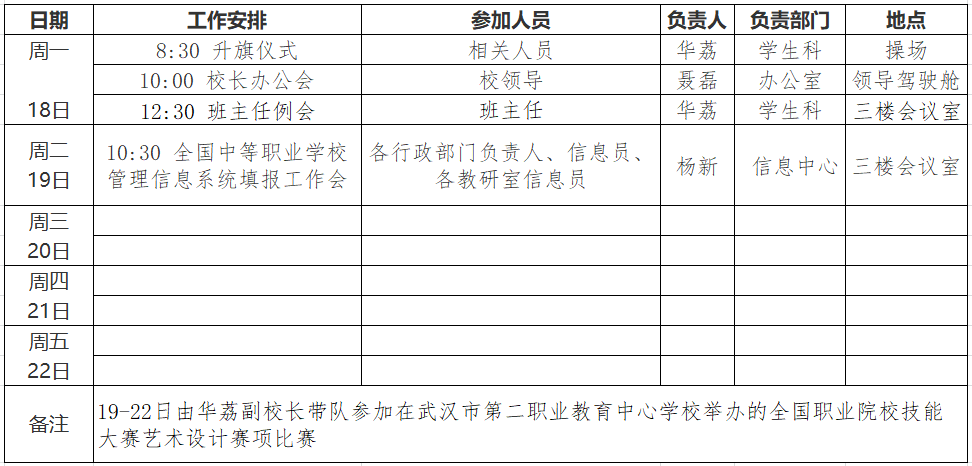 | 日期 | 工作安排 | 参加人员 | 负责人 | 负责部门 | 地点 |
|---|---|---|---|---|---|
| 周一 | 8:30 升旗仪式 | 相关人员 | 华荔 | 学生科 | 操场 |
| | 10:00 校长办公会 | 校领导 | 聂磊 | 办公室 | 领导驾驶舱 |
| 18日 | 12:30 班主任例会 | 班主任 | 华荔 | 学生科 | 三楼会议室 |
| 周二 19日 | 10:30 全国中等职业学校管理信息系统填报工作会 | 各行政部门负责人、信息员、各教研室信息员 | 杨新 | 信息中心 | 三楼会议室 |
| 周三 | | | | | |
| 20日 | | | | | |
| 周四 | | | | | |
| 21日 | | | | | |
| 周五 | | | | | |
| 22日 | | | | | |
| 备注 | 19-22日由华荔副校长带队参加在武汉市第二职业教育中心学校举办的全国职业院校技能大赛艺术设计赛项比赛 | | | | |